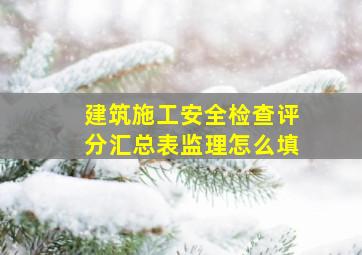 建筑施工安全检查评分汇总表监理怎么填